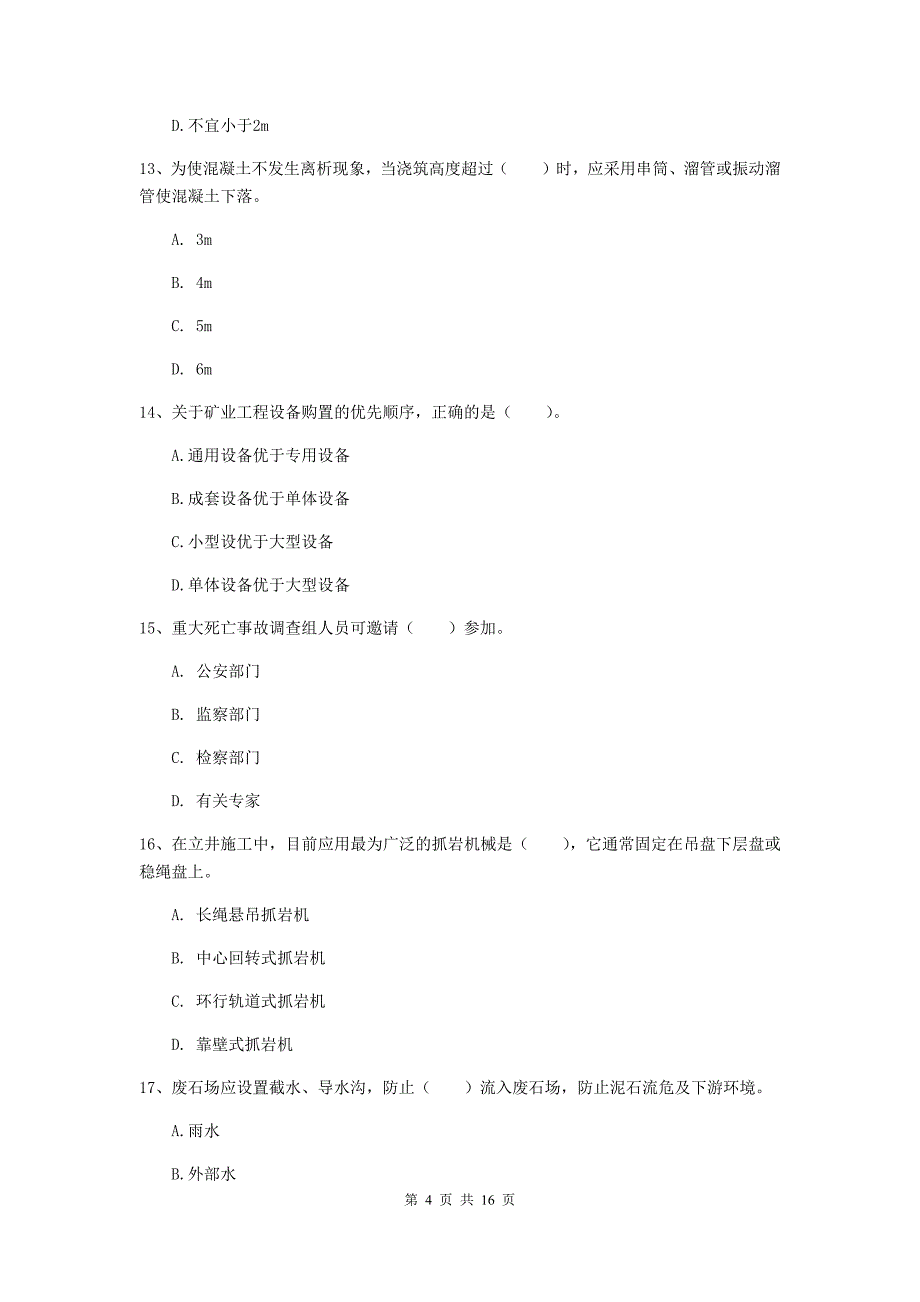 D.不宜小于2m

13、为使混凝土不发生离析现象，当浇筑高度超过（　　）时，应采用串筒、溜管或振动溜管使混凝土下落。

A. 3m

B. 4m

C. 5m

D. 6m

14、关于矿业工程设备购置的优先顺序，正确的是（　　）。

A.通用设备优于专用设备

B.成套设备优于单体设备

C.小型设优于大型设备

D.单体设备优于大型设备

15、重大死亡事故调查组人员可邀请（　　）参加。

A. 公安部门

B. 监察部门

C. 检察部门

D. 有关专家

16、在立井施工中，目前应用最为广泛的抓岩机械是（　　），它通常固定在吊盘下层盘或稳绳盘上。

A. 长绳悬吊抓岩机

B. 中心回转式抓岩机

C. 环行轨道式抓岩机

D. 靠壁式抓岩机

17、废石场应设置截水、导水沟，防止（　　）流入废石场，防止泥石流危及下游环境。

A.雨水

B.外部水

第 4 页 共 16 页